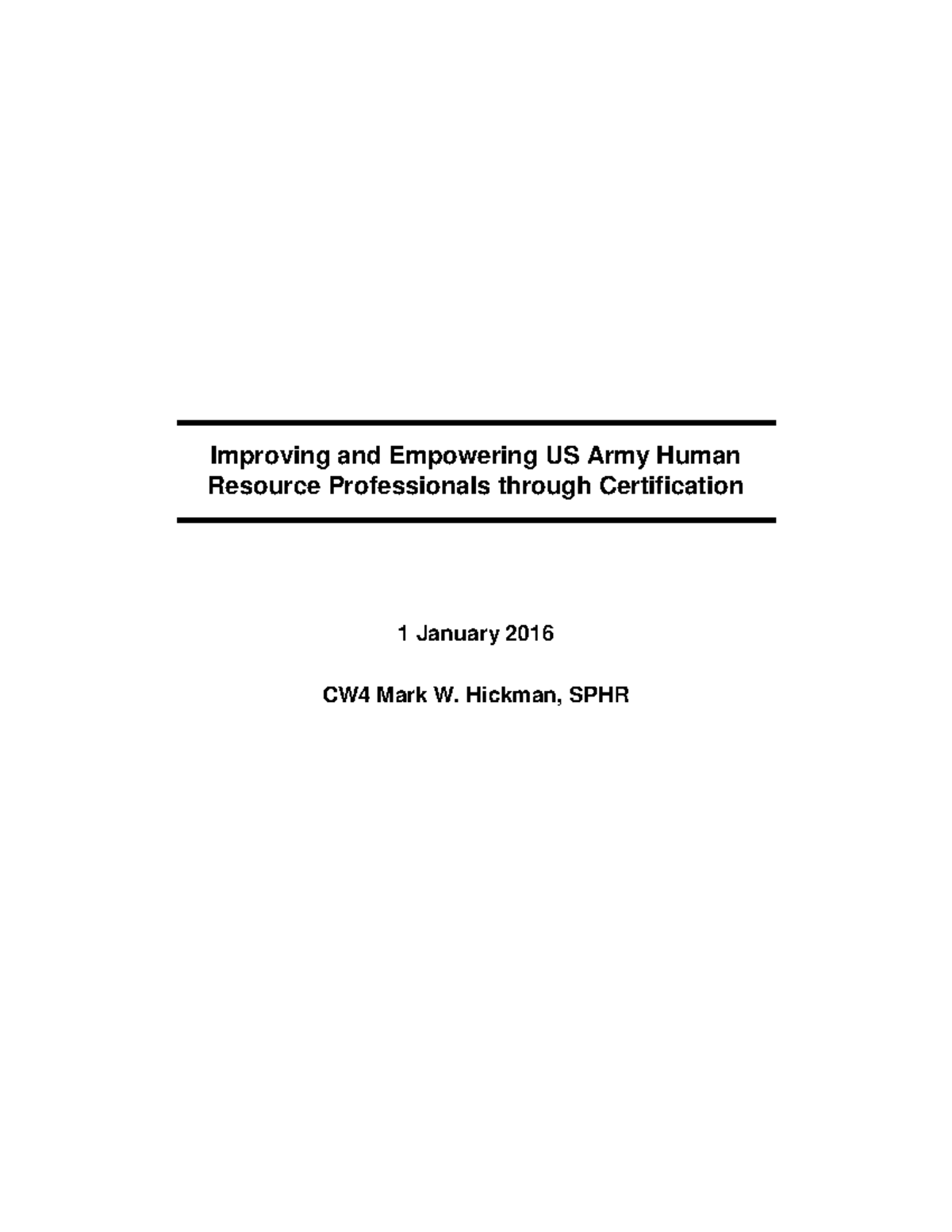 Improving and Empowering US Army Human Resource Professionals through Certification

1 January 2016

CW4 Mark W. Hickman, SPHR